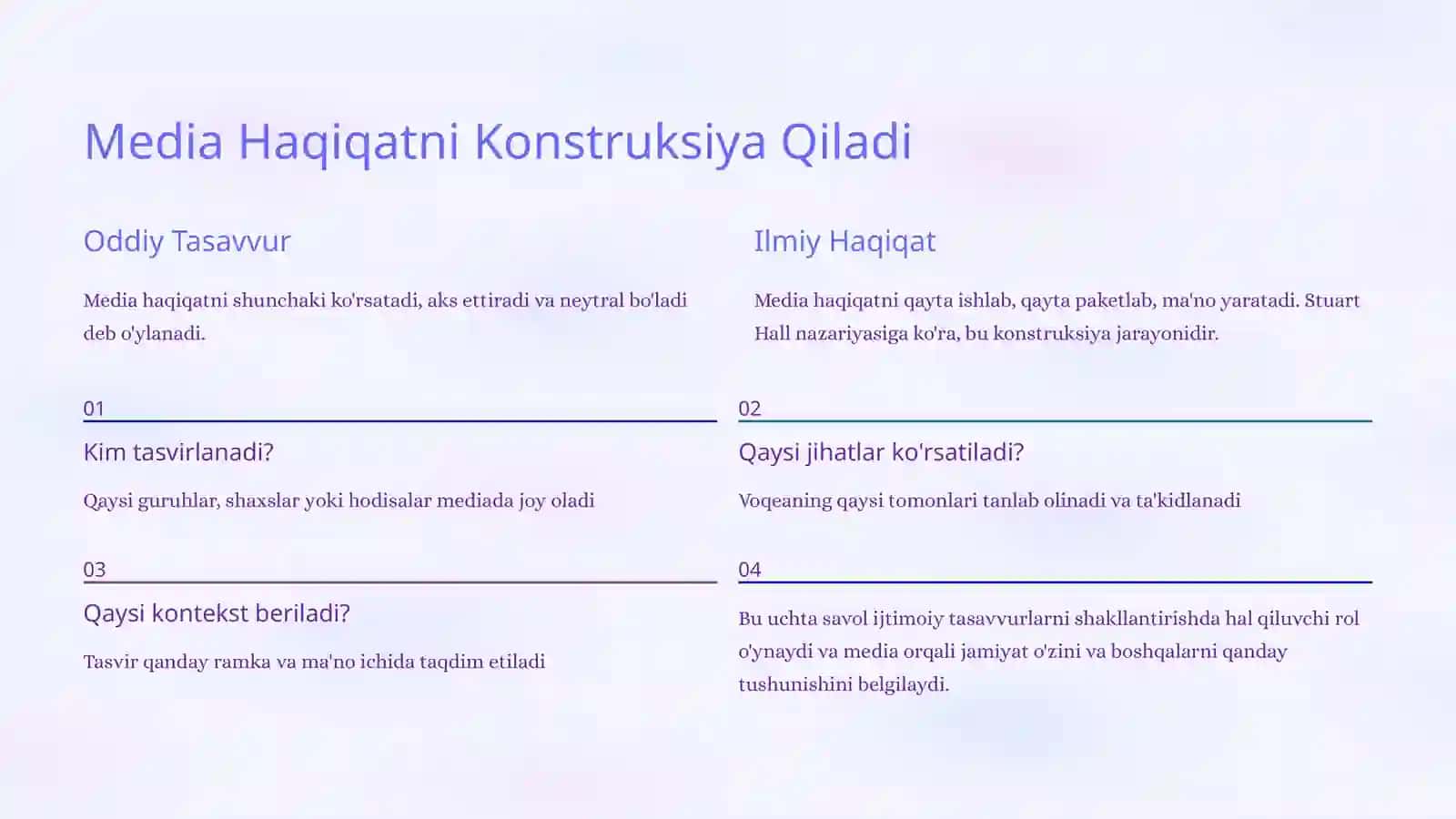 Media Haqiqatni Konstruksiya Qiladi

Oddiy Tasavvur

Media haqiqatni shunchaki ko'rsatadi, aks ettiradi va neytral bo'ladi deb o'ylanadi.

Ilmiy Haqiqat

Media haqiqatni qayta ishlab, qayta paketlab, ma'no yaratadi. Stuart Hall nazariyasiga ko'ra, bu konstruksiya jarayonidir.

01

Kim tasvirlanadi?

Qaysi guruhlar, shaxslar yoki hodisalar mediada joy oladi

02

Qaysi jihatlar ko'rsatiladi?

Voqeaning qaysi tomonlari tanlab olinadi va ta'kidlanadi

03

Qaysi kontekst beriladi?

Tasvir qanday ramka va ma'no ichida taqdim etiladi

04

Bu uchta savol ijtimoiy tasavvurlarni shakllantirishda hal qiluvchi rol o'ynaydi va media orqali jamiyat o'zini va boshqalarni qanday tushunishini belgilaydi.